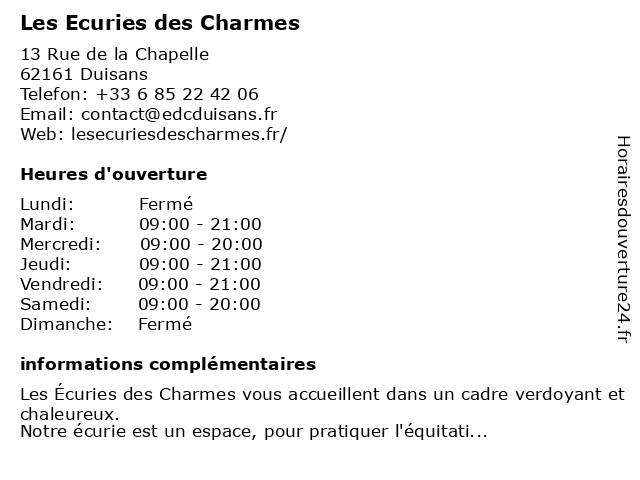 Les Ecuries des Charmes

13 Rue de la Chapelle
62161 Duisans
Telefon: +33 6 85 22 42 06
Email: contact@edcduisans.fr
Web: lesecuriesdescharmes.fr/

Heures d'ouverture

| Lundi: | Fermé |
|---|---|
| Mardi: | 09:00 - 21:00 |
| Mercredi: | 09:00 - 20:00 |
| Jeudi: | 09:00 - 21:00 |
| Vendredi: | 09:00 - 21:00 |
| Samedi: | 09:00 - 20:00 |
| Dimanche: | Fermé |

informations complémentaires

Les Écuries des Charmes vous accueillent dans un cadre verdoyant et chaleureux.
Notre écurie est un espace, pour pratiquer l'équitati...

Horairesdouverture24.fr